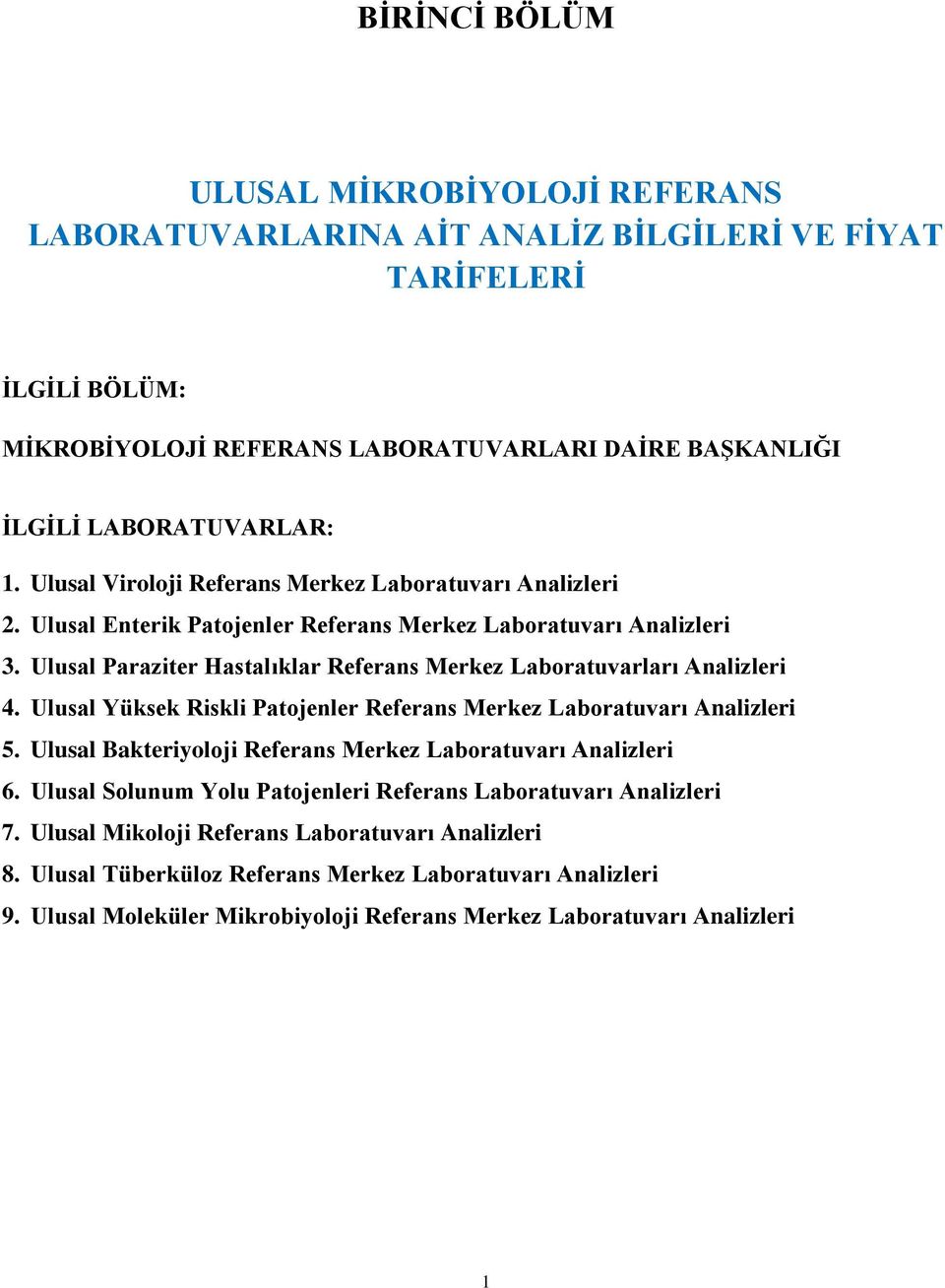 BİRİNCİ BÖLÜM

ULUSAL MİKROBİYOLOJİ REFERANS LABORATUVARLARINA AİT ANALİZ BİLGİLERİ VE FİYAT TARİFELERİ

İLGİLİ BÖLÜM:

MİKROBİYOLOJİ REFERANS LABORATUVARLARI DAİRE BAŞKANLIĞI

İLGİLİ LABORATUVARLAR:

1. Ulusal Viroloji Referans Merkez Laboratuvarı Analizleri
2. Ulusal Enterik Patojenler Referans Merkez Laboratuvarı Analizleri
3. Ulusal Paraziter Hastalıklar Referans Merkez Laboratuvarları Analizleri
4. Ulusal Yüksek Riskli Patojenler Referans Merkez Laboratuvarı Analizleri
5. Ulusal Bakteriyoloji Referans Merkez Laboratuvarı Analizleri
6. Ulusal Solunum Yolu Patojenleri Referans Laboratuvarı Analizleri
7. Ulusal Mikoloji Referans Laboratuvarı Analizleri
8. Ulusal Tüberküloz Referans Merkez Laboratuvarı Analizleri
9. Ulusal Moleküler Mikrobiyoloji Referans Merkez Laboratuvarı Analizleri

1